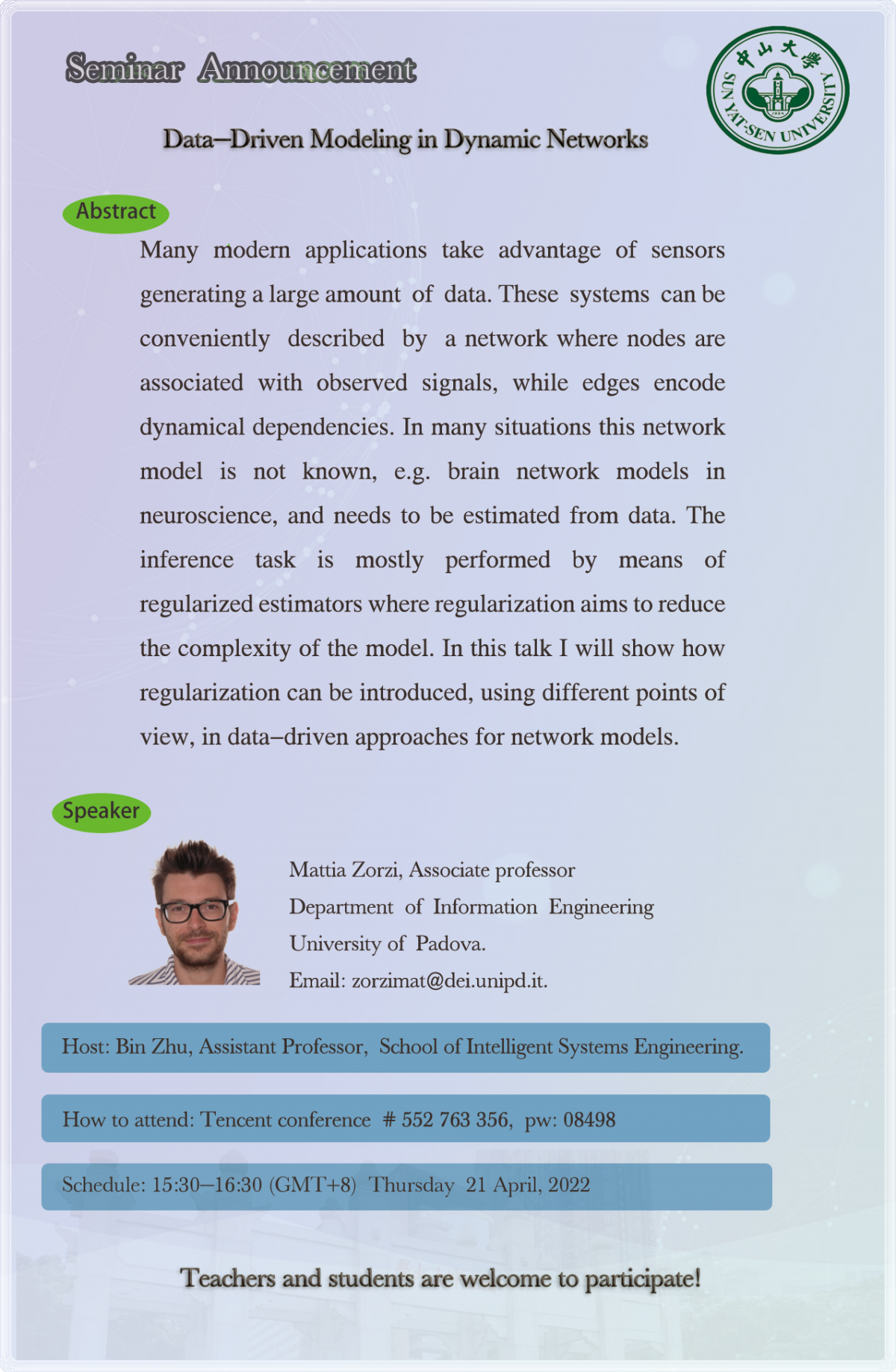 Seminar Announcement

中山大學
SUN YAT-SEN UNIVERSITY

Data–Driven Modeling in Dynamic Networks

Abstract

Many modern applications take advantage of sensors generating a large amount of data. These systems can be conveniently described by a network where nodes are associated with observed signals, while edges encode dynamical dependencies. In many situations this network model is not known, e.g. brain network models in neuroscience, and needs to be estimated from data. The inference task is mostly performed by means of regularized estimators where regularization aims to reduce the complexity of the model. In this talk I will show how regularization can be introduced, using different points of view, in data–driven approaches for network models.

Speaker

Mattia Zorzi, Associate professor
Department of Information Engineering
University of Padova.
Email: zorzimat@dei.unipd.it.

Host: Bin Zhu, Assistant Professor, School of Intelligent Systems Engineering.

How to attend: Tencent conference # 552 763 356, pw: 08498

Schedule: 15:30–16:30 (GMT+8) Thursday 21 April, 2022

Teachers and students are welcome to participate!